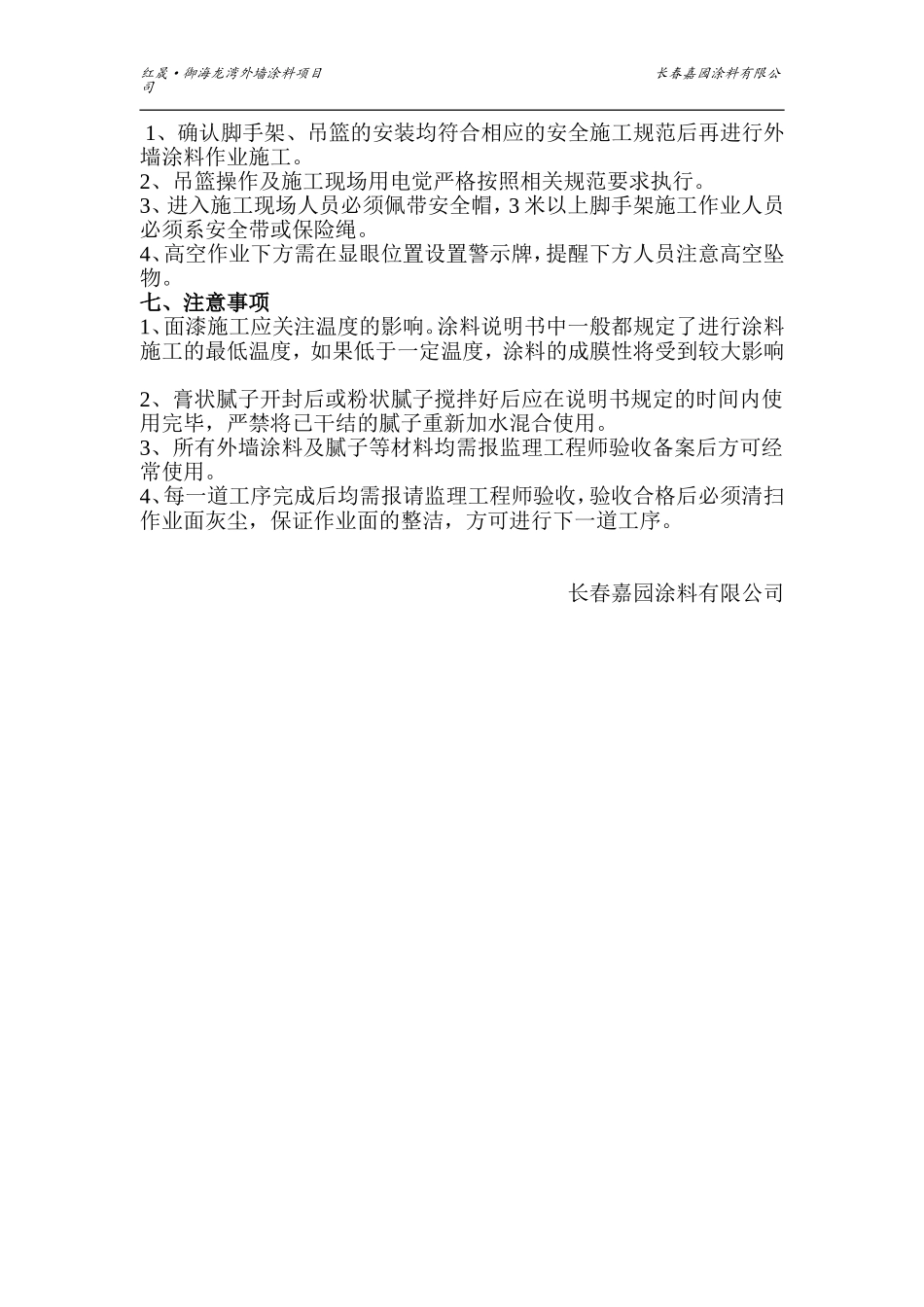 红晟·御海龙湾外墙涂料项目 长春嘉园涂料有限公司

1、确认脚手架、吊篮的安装均符合相应的安全施工规范后再进行外墙涂料作业施工。
2、吊篮操作及施工现场用电觉严格按照相关规范要求执行。
3、进入施工现场人员必须佩带安全帽，3米以上脚手架施工作业人员必须系安全带或保险绳。
4、高空作业下方需在显眼位置设置警示牌，提醒下方人员注意高空坠物。
七、注意事项
1、面漆施工应关注温度的影响。涂料说明书中一般都规定了进行涂料施工的最低温度，如果低于一定温度，涂料的成膜性将受到较大影响

2、膏状腻子开封后或粉状腻子搅拌好后应在说明书规定的时间内使用完毕，严禁将已干结的腻子重新加水混合使用。
3、所有外墙涂料及腻子等材料均需报监理工程师验收备案后方可经常使用。
4、每一道工序完成后均需报请监理工程师验收，验收合格后必须清扫作业面灰尘，保证作业面的整洁，方可进行下一道工序。

长春嘉园涂料有限公司